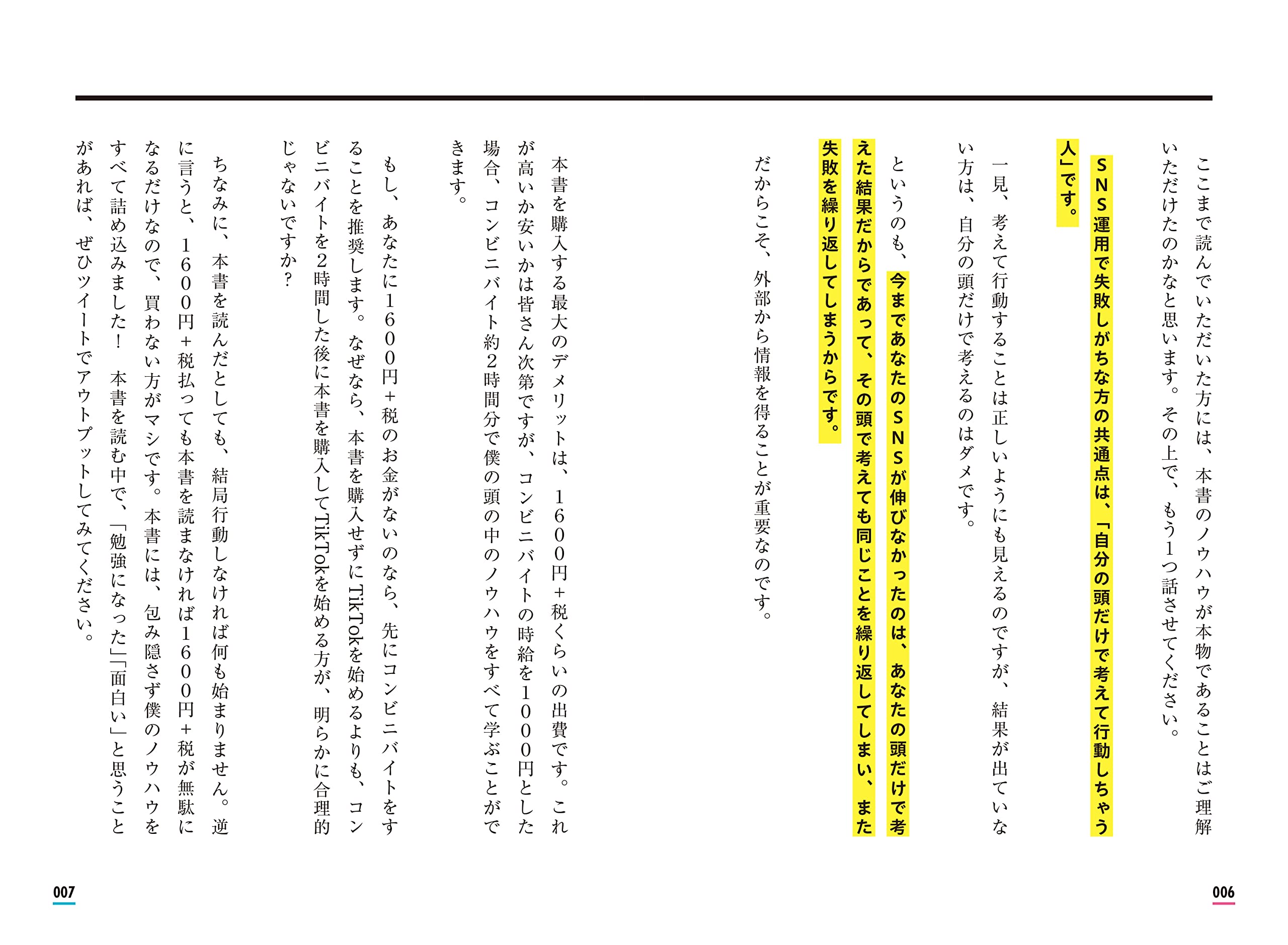 ここまで読んでいただいた方には、本書のノウハウが本物であることはご理解いただけたのかなと思います。その上で、もう1つ話させてください。

SNS運用で失敗しがちな方の共通点は、「自分の頭だけで考えて行動しちゃう人」です。

一見、考えて行動することは正しいようにも見えるのですが、結果が出ていない方は、自分の頭だけで考えるのはダメです。

というのも、今まであなたのSNSが伸びなかったのは、あなたの頭だけで考えた結果だからであって、その頭で考えても同じことを繰り返してしまい、また失敗を繰り返してしまうからです。

だからこそ、外部から情報を得ることが重要なのです。

本書を購入する最大のデメリットは、1600円+税くらいの出費です。これが高いか安いかは皆さん次第ですが、コンビニバイトの時給を1000円とした場合、コンビニバイト約2時間分で僕の頭の中のノウハウをすべて学ぶことができます。

もし、あなたに1600円+税のお金がないのなら、先にコンビニバイトをすることを推奨します。なぜなら、本書を購入せずにTikTokを始めるよりも、コンビニバイトを2時間した後に本書を購入してTikTokを始める方が、明らかに合理的じゃないですか？

ちなみに、本書を読んだとしても、結局行動しなければ何も始まりません。逆に言うと、1600円+税払っても本書を読まなければ1600円+税が無駄になるだけなので、買わない方がマシです。本書には、包み隠さず僕のノウハウをすべて詰め込みました！　本書を読む中で、「勉強になった」「面白い」と思うことがあれば、ぜひツイートでアウトプットしてみてください。

006

007